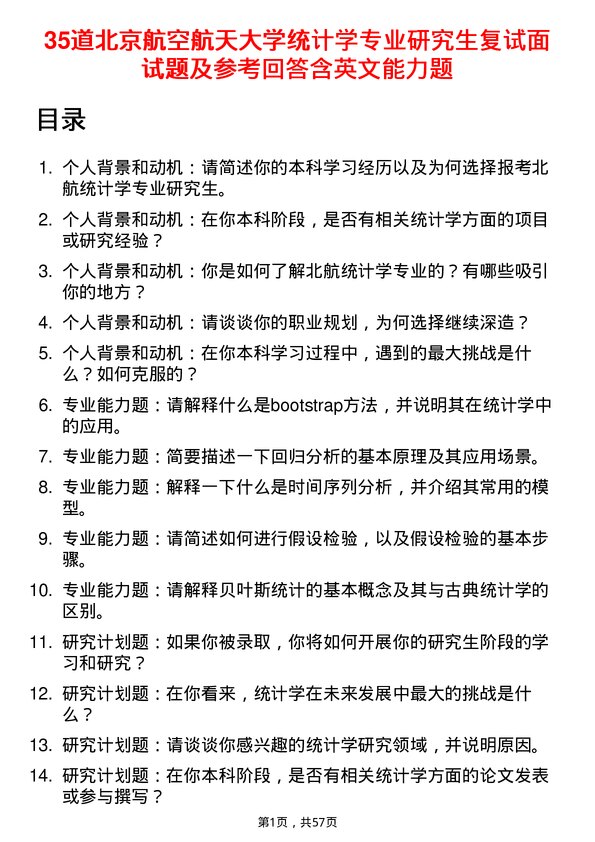 35道北京航空航天大学统计学专业研究生复试面试题及参考回答含英文能力题

目录

1. 个人背景和动机：请简述你的本科学习经历以及为何选择报考北航统计学专业研究生。

2. 个人背景和动机：在你本科阶段，是否有相关统计学方面的项目或研究经验？

3. 个人背景和动机：你是如何了解北航统计学专业的？有哪些吸引你的地方？

4. 个人背景和动机：请谈谈你的职业规划，为何选择继续深造？

5. 个人背景和动机：在你本科学习过程中，遇到的最大挑战是什么？如何克服的？

6. 专业能力题：请解释什么是bootstrap方法，并说明其在统计学中的应用。

7. 专业能力题：简要描述一下回归分析的基本原理及其应用场景。

8. 专业能力题：解释一下什么是时间序列分析，并介绍其常用的模型。

9. 专业能力题：请简述如何进行假设检验，以及假设检验的基本步骤。

10. 专业能力题：请解释贝叶斯统计的基本概念及其与古典统计学的区别。

11. 研究计划题：如果你被录取，你将如何开展你的研究生阶段的学习和研究？

12. 研究计划题：在你看来，统计学在未来发展中最大的挑战是什么？

13. 研究计划题：请谈谈你感兴趣的统计学研究领域，并说明原因。

14. 研究计划题：在你本科阶段，是否有相关统计学方面的论文发表或参与撰写？

第1页，共57页